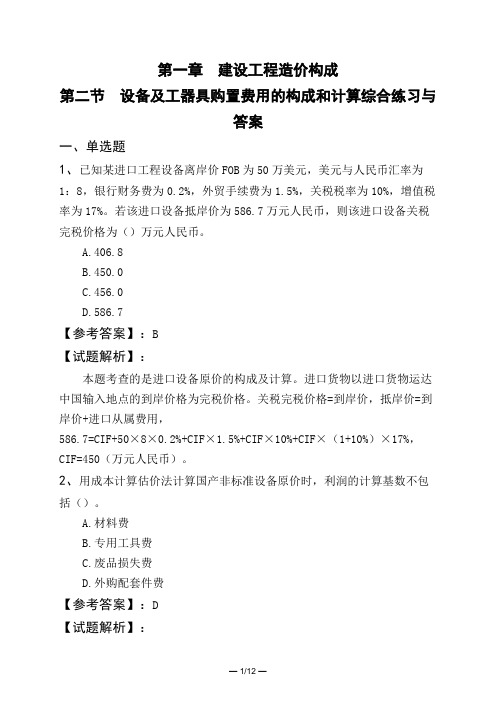 第一章　建设工程造价构成
第二节　设备及工器具购置费用的构成和计算综合练习与答案

一、单选题

1、已知某进口工程设备离岸价 FOB 为 50 万美元，美元与人民币汇率为 1：8，银行财务费为 0.2%，外贸手续费为 1.5%，关税税率为 10%，增值税率为 17%。若该进口设备抵岸价为 586.7 万元人民币，则该进口设备关税完税价格为（）万元人民币。

A.406.8

B.450.0

C.456.0

D.586.7

【参考答案】：B

【试题解析】：

本题考查的是进口设备原价的构成及计算。进口货物以进口货物运达中国输入地点的到岸价格为完税价格。关税完税价格=到岸价，抵岸价=到岸价+进口从属费用，

586.7=CIF+50×8×0.2%+CIF×1.5%+CIF×10%+CIF×（1+10%）×17%，CIF=450（万元人民币）。

2、用成本计算估价法计算国产非标准设备原价时，利润的计算基数不包括（）。

A.材料费

B.专用工具费

C.废品损失费

D.外购配套件费

【参考答案】：D

【试题解析】：

— 1/12 —